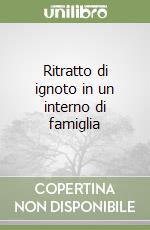 unilibro

Ritratto di ignoto in un interno di famiglia

COPERTINA NON DISPONIBILE